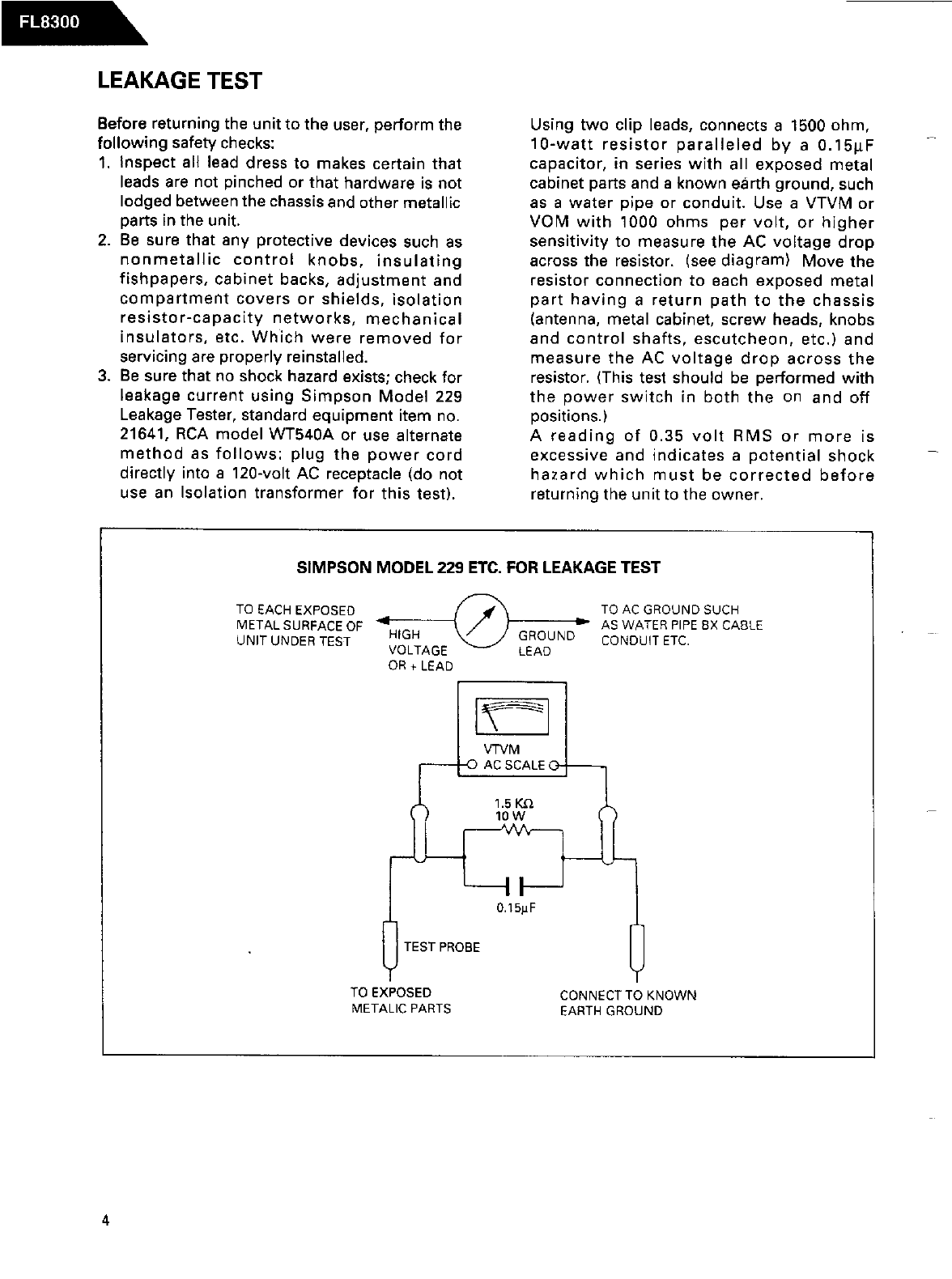 FL8300

LEAKAGE TEST

Before returning the unit to the user, perform the following safety checks:

1. Inspect all lead dress to makes certain that leads are not pinched or that hardware is not lodged between the chassis and other metallic parts in the unit.
2. Be sure that any protective devices such as nonmetallic control knobs, insulating fishpapers, cabinet backs, adjustment and compartment covers or shields, isolation resistor-capacity networks, mechanical insulators, etc. Which were removed for servicing are properly reinstalled.
3. Be sure that no shock hazard exists; check for leakage current using Simpson Model 229 Leakage Tester, standard equipment item no. 21641, RCA model WT540A or use alternate method as follows: plug the power cord directly into a 120-volt AC receptacle (do not use an Isolation transformer for this test).

Using two clip leads, connects a 1500 ohm, 10-watt resistor paralleled by a 0.15μF capacitor, in series with all exposed metal cabinet parts and a known earth ground, such as a water pipe or conduit. Use a VTVM or VOM with 1000 ohms per volt, or higher sensitivity to measure the AC voltage drop across the resistor. (see diagram) Move the resistor connection to each exposed metal part having a return path to the chassis (antenna, metal cabinet, screw heads, knobs and control shafts, escutcheon, etc.) and measure the AC voltage drop across the resistor. (This test should be performed with the power switch in both the on and off positions.)
A reading of 0.35 volt RMS or more is excessive and indicates a potential shock hazard which must be corrected before returning the unit to the owner.

SIMPSON MODEL 229 ETC. FOR LEAKAGE TEST

TO EACH EXPOSED METAL SURFACE OF UNIT UNDER TEST

HIGH VOLTAGE OR + LEAD

GROUND LEAD

TO AC GROUND SUCH AS WATER PIPE BX CABLE CONDUIT ETC.

VTVM
AC SCALE

1.5 KΩ
10 W

0.15μF

TEST PROBE

TO EXPOSED METALIC PARTS

CONNECT TO KNOWN EARTH GROUND

4